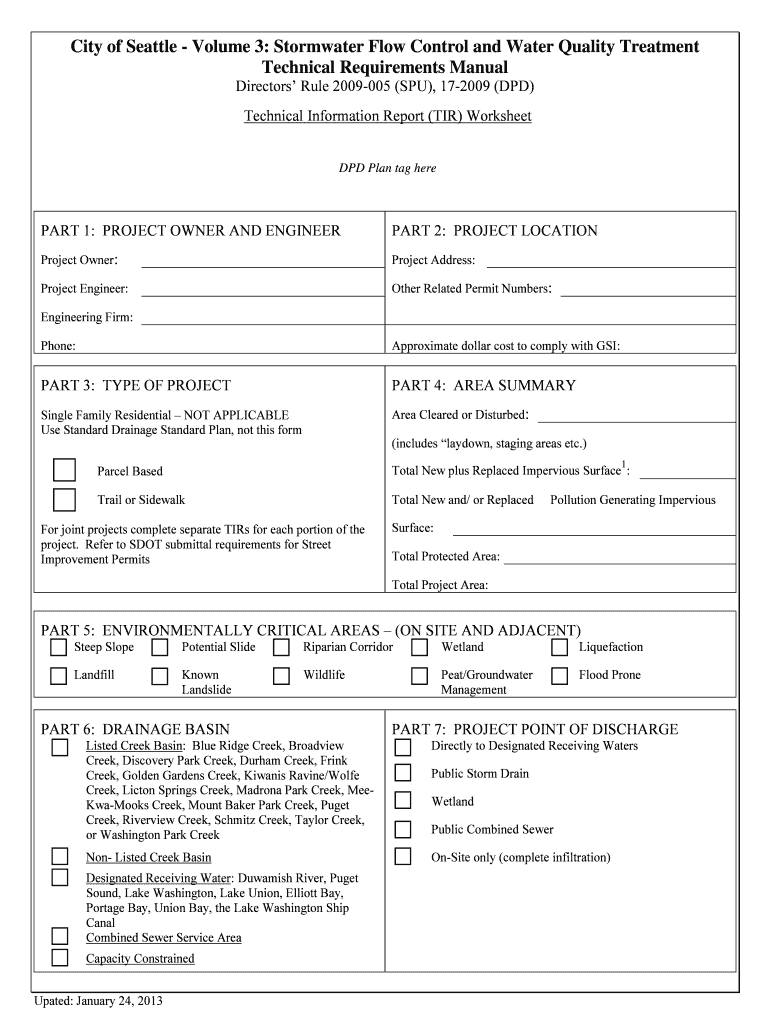 City of Seattle - Volume 3: Stormwater Flow Control and Water Quality Treatment Technical Requirements Manual
Directors' Rule 2009-005 (SPU), 17-2009 (DPD)

Technical Information Report (TIR) Worksheet

DPD Plan tag here

PART 1: PROJECT OWNER AND ENGINEER

Project Owner:

Project Engineer:

Engineering Firm:

Phone:

PART 2: PROJECT LOCATION

Project Address:

Other Related Permit Numbers:

Approximate dollar cost to comply with GSI:

PART 3: TYPE OF PROJECT

Single Family Residential – NOT APPLICABLE
Use Standard Drainage Standard Plan, not this form

Parcel Based

Trail or Sidewalk

For joint projects complete separate TIRs for each portion of the project. Refer to SDOT submittal requirements for Street Improvement Permits

PART 4: AREA SUMMARY

Area Cleared or Disturbed:

(includes "laydown, staging areas etc.)

Total New plus Replaced Impervious Surface$^1$:

Total New and/ or Replaced Pollution Generating Impervious Surface:

Total Protected Area:

Total Project Area:

PART 5: ENVIRONMENTALLY CRITICAL AREAS – (ON SITE AND ADJACENT)

Steep Slope
Potential Slide
Riparian Corridor
Wetland
Liquefaction
Landfill
Known Landslide
Wildlife
Peat/Groundwater Management
Flood Prone

PART 6: DRAINAGE BASIN

Listed Creek Basin: Blue Ridge Creek, Broadview Creek, Discovery Park Creek, Durham Creek, Frink Creek, Golden Gardens Creek, Kiwanis Ravine/Wolfe Creek, Licton Springs Creek, Madrona Park Creek, Mee-Kwa-Mooks Creek, Mount Baker Park Creek, Puget Creek, Riverview Creek, Schmitz Creek, Taylor Creek, or Washington Park Creek

Non- Listed Creek Basin

Designated Receiving Water: Duwamish River, Puget Sound, Lake Washington, Lake Union, Elliott Bay, Portage Bay, Union Bay, the Lake Washington Ship Canal

Combined Sewer Service Area

Capacity Constrained

PART 7: PROJECT POINT OF DISCHARGE

Directly to Designated Receiving Waters

Public Storm Drain

Wetland

Public Combined Sewer

On-Site only (complete infiltration)

Upated: January 24, 2013